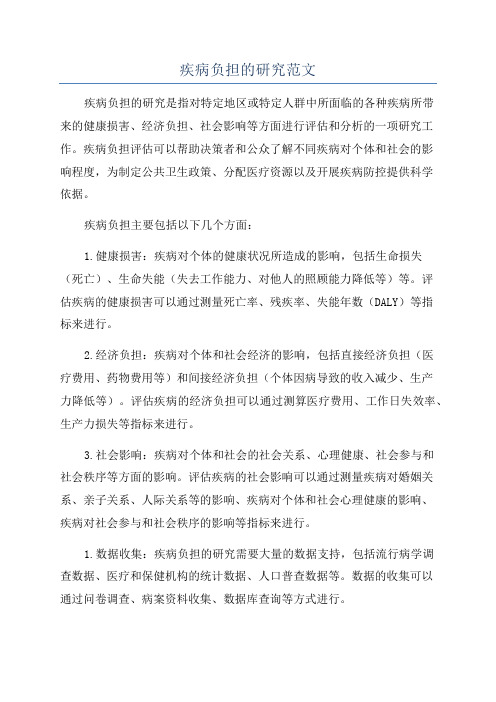 疾病负担的研究范文

疾病负担的研究是指对特定地区或特定人群中所面临的各种疾病所带来的健康损害、经济负担、社会影响等方面进行评估和分析的一项研究工作。疾病负担评估可以帮助决策者和公众了解不同疾病对个体和社会的影响程度，为制定公共卫生政策、分配医疗资源以及开展疾病防控提供科学依据。

疾病负担主要包括以下几个方面：

1.健康损害：疾病对个体的健康状况所造成的影响，包括生命损失（死亡）、生命失能（失去工作能力、对他人的照顾能力降低等）等。评估疾病的健康损害可以通过测量死亡率、残疾率、失能年数（DALY）等指标来进行。

2.经济负担：疾病对个体和社会经济的影响，包括直接经济负担（医疗费用、药物费用等）和间接经济负担（个体因病导致的收入减少、生产力降低等）。评估疾病的经济负担可以通过测算医疗费用、工作日失效率、生产力损失等指标来进行。

3.社会影响：疾病对个体和社会的社会关系、心理健康、社会参与和社会秩序等方面的影响。评估疾病的社会影响可以通过测量疾病对婚姻关系、亲子关系、人际关系等的影响、疾病对个体和社会心理健康的影响、疾病对社会参与和社会秩序的影响等指标来进行。

1.数据收集：疾病负担的研究需要大量的数据支持，包括流行病学调查数据、医疗和保健机构的统计数据、人口普查数据等。数据的收集可以通过问卷调查、病案资料收集、数据库查询等方式进行。